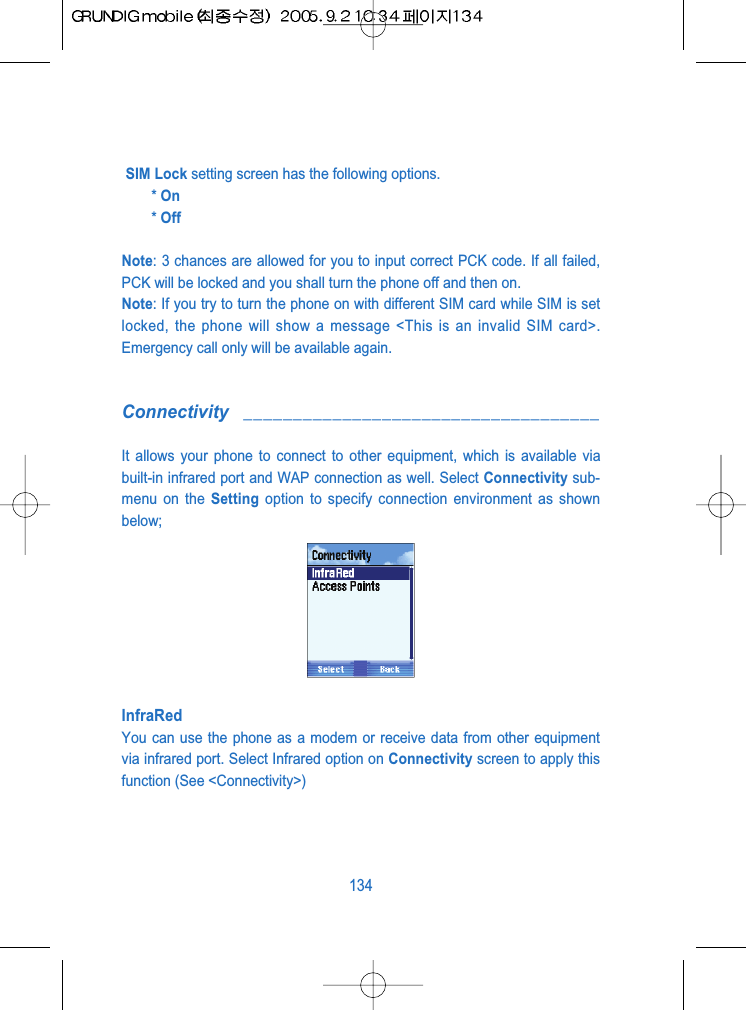 GRUNDIG mobile (최종수정) 2005.9.2 10:34 페이지134

SIM Lock setting screen has the following options.
* On
* Off

Note: 3 chances are allowed for you to input correct PCK code. If all failed, PCK will be locked and you shall turn the phone off and then on.
Note: If you try to turn the phone on with different SIM card while SIM is set locked, the phone will show a message <This is an invalid SIM card>. Emergency call only will be available again.

Connectivity

It allows your phone to connect to other equipment, which is available via built-in infrared port and WAP connection as well. Select Connectivity sub-menu on the Setting option to specify connection environment as shown below;

Connectivity
InfraRed
Access Points
Select Back

InfraRed
You can use the phone as a modem or receive data from other equipment via infrared port. Select Infrared option on Connectivity screen to apply this function (See <Connectivity>)

134